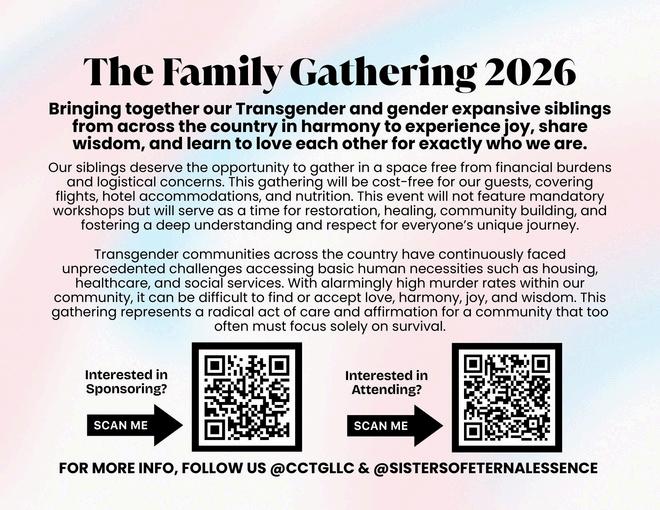 The Family Gathering 2026

Bringing together our Transgender and gender expansive siblings from across the country in harmony to experience joy, share wisdom, and learn to love each other for exactly who we are.

Our siblings deserve the opportunity to gather in a space free from financial burdens and logistical concerns. This gathering will be cost-free for our guests, covering flights, hotel accommodations, and nutrition. This event will not feature mandatory workshops but will serve as a time for restoration, healing, community building, and fostering a deep understanding and respect for everyone's unique journey.

Transgender communities across the country have continuously faced unprecedented challenges accessing basic human necessities such as housing, healthcare, and social services. With alarmingly high murder rates within our community, it can be difficult to find or accept love, harmony, joy, and wisdom. This gathering represents a radical act of care and affirmation for a community that too often must focus solely on survival.

Interested in Sponsoring?

SCAN ME

Interested in Attending?

SCAN ME

FOR MORE INFO, FOLLOW US @CCTGLLC & @SISTERSOFETERNALESSENCE